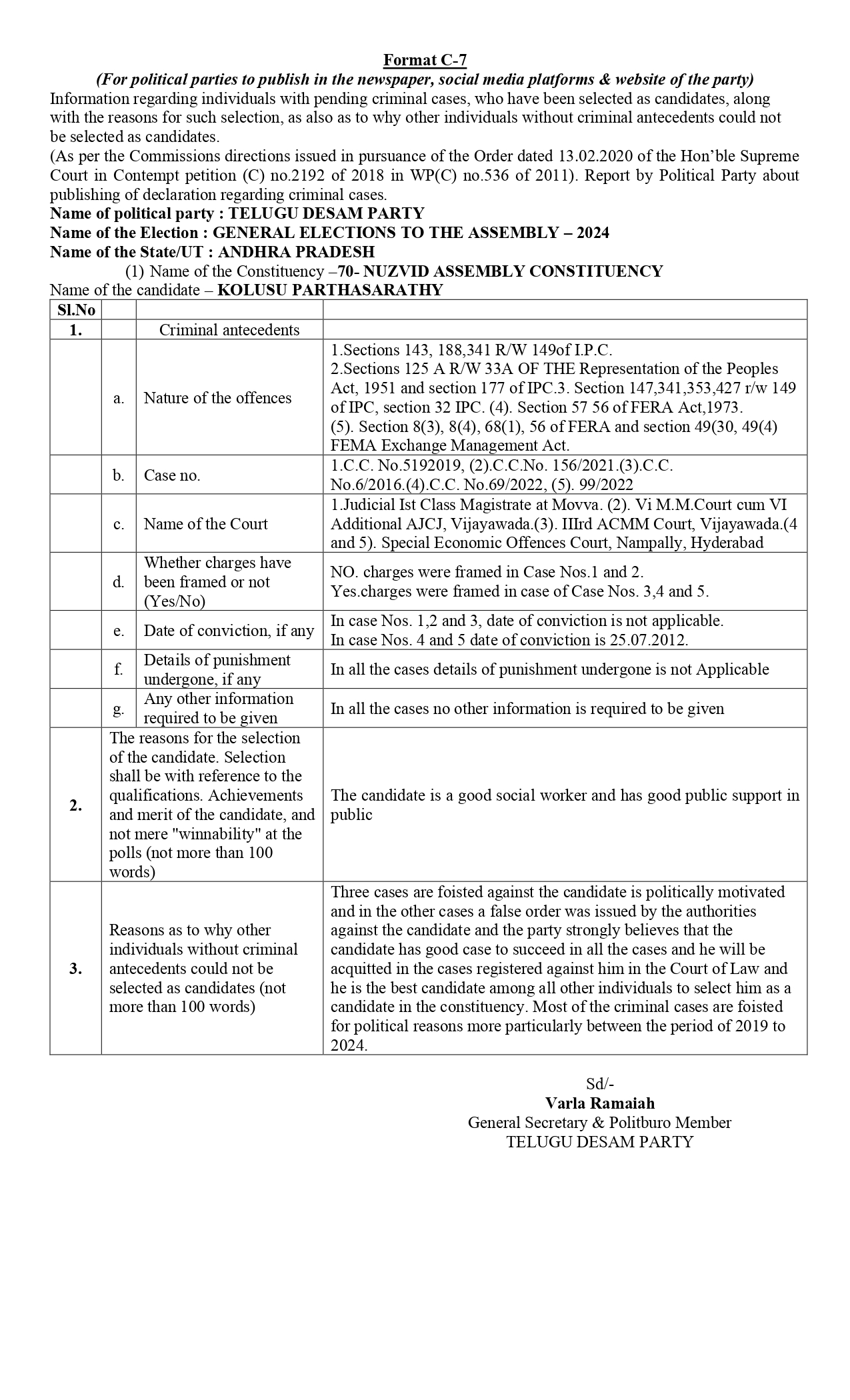 Format C-7
(For political parties to publish in the newspaper, social media platforms & website of the party)
Information regarding individuals with pending criminal cases, who have been selected as candidates, along with the reasons for such selection, as also as to why other individuals without criminal antecedents could not be selected as candidates.
(As per the Commissions directions issued in pursuance of the Order dated 13.02.2020 of the Hon'ble Supreme Court in Contempt petition (C) no.2192 of 2018 in WP(C) no.536 of 2011). Report by Political Party about publishing of declaration regarding criminal cases.
Name of political party : TELUGU DESAM PARTY
Name of the Election : GENERAL ELECTIONS TO THE ASSEMBLY – 2024
Name of the State/UT : ANDHRA PRADESH
(1) Name of the Constituency –70- NUZVID ASSEMBLY CONSTITUENCY
Name of the candidate – KOLUSU PARTHASARATHY

| Sl.No | | | |
|---|---|---|---|
| 1. | | Criminal antecedents | |
| | a. | Nature of the offences | 1.Sections 143, 188,341 R/W 149of I.P.C. 2.Sections 125 A R/W 33A OF THE Representation of the Peoples Act, 1951 and section 177 of IPC.3. Section 147,341,353,427 r/w 149 of IPC, section 32 IPC. (4). Section 57 56 of FERA Act,1973. (5). Section 8(3), 8(4), 68(1), 56 of FERA and section 49(30, 49(4) FEMA Exchange Management Act. |
| | b. | Case no. | 1.C.C. No.5192019, (2).C.C.No. 156/2021.(3).C.C. No.6/2016.(4).C.C. No.69/2022, (5). 99/2022 |
| | c. | Name of the Court | 1.Judicial Ist Class Magistrate at Movva. (2). Vi M.M.Court cum VI Additional AJCJ, Vijayawada.(3). IIIrd ACMM Court, Vijayawada.(4 and 5). Special Economic Offences Court, Nampally, Hyderabad |
| | d. | Whether charges have been framed or not (Yes/No) | NO. charges were framed in Case Nos.1 and 2. Yes.charges were framed in case of Case Nos. 3,4 and 5. |
| | e. | Date of conviction, if any | In case Nos. 1,2 and 3, date of conviction is not applicable. In case Nos. 4 and 5 date of conviction is 25.07.2012. |
| | f. | Details of punishment undergone, if any | In all the cases details of punishment undergone is not Applicable |
| | g. | Any other information required to be given | In all the cases no other information is required to be given |
| 2. | The reasons for the selection of the candidate. Selection shall be with reference to the qualifications. Achievements and merit of the candidate, and not mere "winnability" at the polls (not more than 100 words) | | The candidate is a good social worker and has good public support in public |
| 3. | Reasons as to why other individuals without criminal antecedents could not be selected as candidates (not more than 100 words) | | Three cases are foisted against the candidate is politically motivated and in the other cases a false order was issued by the authorities against the candidate and the party strongly believes that the candidate has good case to succeed in all the cases and he will be acquitted in the cases registered against him in the Court of Law and he is the best candidate among all other individuals to select him as a candidate in the constituency. Most of the criminal cases are foisted for political reasons more particularly between the period of 2019 to 2024. |

Sd/-
Varla Ramaiah
General Secretary & Politburo Member
TELUGU DESAM PARTY